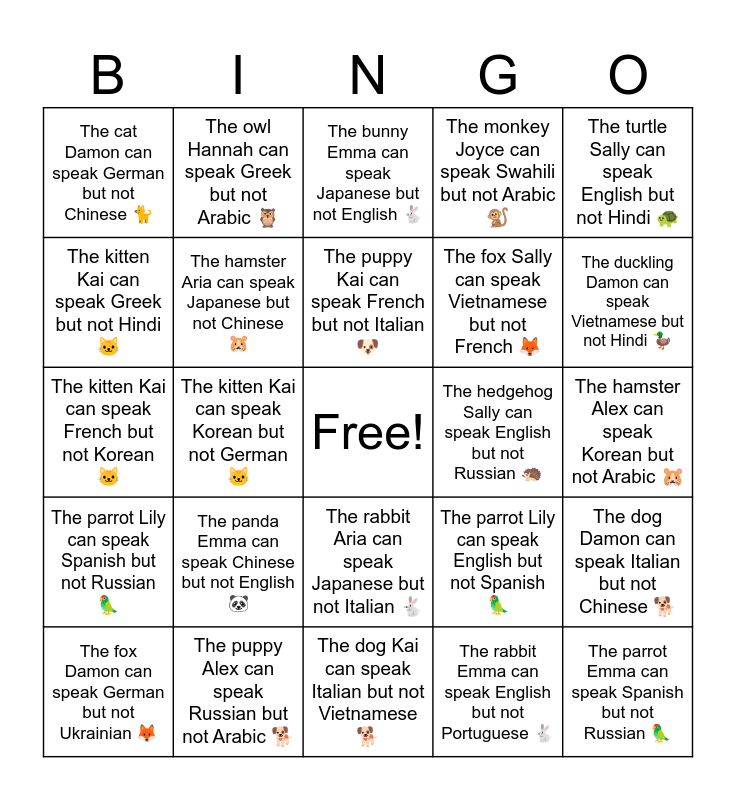 | B | I | N | G | O |
|---|---|---|---|---|
| The cat Damon can speak German but not Chinese 🐈 | The owl Hannah can speak Greek but not Arabic 🦉 | The bunny Emma can speak Japanese but not English 🐇 | The monkey Joyce can speak Swahili but not Arabic 🐒 | The turtle Sally can speak English but not Hindi 🐢 |
| The kitten Kai can speak Greek but not Hindi 🐱 | The hamster Aria can speak Japanese but not Chinese 🐹 | The puppy Kai can speak French but not Italian 🐶 | The fox Sally can speak Vietnamese but not French 🦊 | The duckling Damon can speak Vietnamese but not Hindi 🦆 |
| The kitten Kai can speak French but not Korean 🐱 | The kitten Kai can speak Korean but not German 🐱 | Free! | The hedgehog Sally can speak English but not Russian 🦔 | The hamster Alex can speak Korean but not Arabic 🐹 |
| The parrot Lily can speak Spanish but not Russian 🦜 | The panda Emma can speak Chinese but not English 🐼 | The rabbit Aria can speak Japanese but not Italian 🐇 | The parrot Lily can speak English but not Spanish 🦜 | The dog Damon can speak Italian but not Chinese 🐕 |
| The fox Damon can speak German but not Ukrainian 🦊 | The puppy Alex can speak Russian but not Arabic 🐕 | The dog Kai can speak Italian but not Vietnamese 🐕 | The rabbit Emma can speak English but not Portuguese 🐇 | The parrot Emma can speak Spanish but not Russian 🦜 |